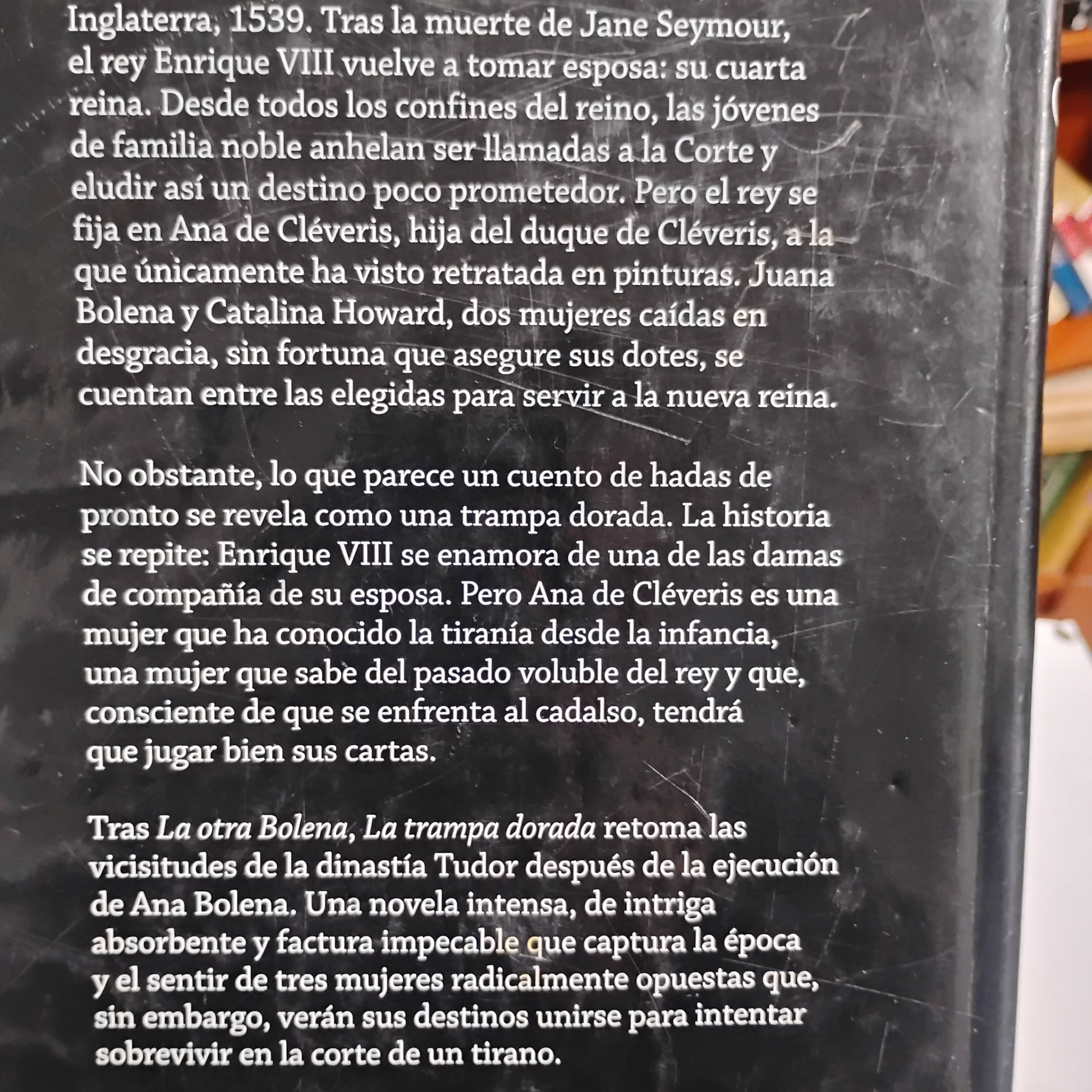 Inglaterra, 1539. Tras la muerte de Jane Seymour, el rey Enrique VIII vuelve a tomar esposa: su cuarta reina. Desde todos los confines del reino, las jóvenes de familia noble anhelan ser llamadas a la Corte y eludir así un destino poco prometedor. Pero el rey se fija en Ana de Cléveris, hija del duque de Cléveris, a la que únicamente ha visto retratada en pinturas. Juana Bolena y Catalina Howard, dos mujeres caídas en desgracia, sin fortuna que asegure sus dotes, se cuentan entre las elegidas para servir a la nueva reina.

No obstante, lo que parece un cuento de hadas de pronto se revela como una trampa dorada. La historia se repite: Enrique VIII se enamora de una de las damas de compañía de su esposa. Pero Ana de Cléveris es una mujer que ha conocido la tiranía desde la infancia, una mujer que sabe del pasado voluble del rey y que, consciente de que se enfrenta al cadalso, tendrá que jugar bien sus cartas.

Tras La otra Bolena, La trampa dorada retoma las vicisitudes de la dinastía Tudor después de la ejecución de Ana Bolena. Una novela intensa, de intriga absorbente y factura impecable que captura la época y el sentir de tres mujeres radicalmente opuestas que, sin embargo, verán sus destinos unirse para intentar sobrevivir en la corte de un tirano.